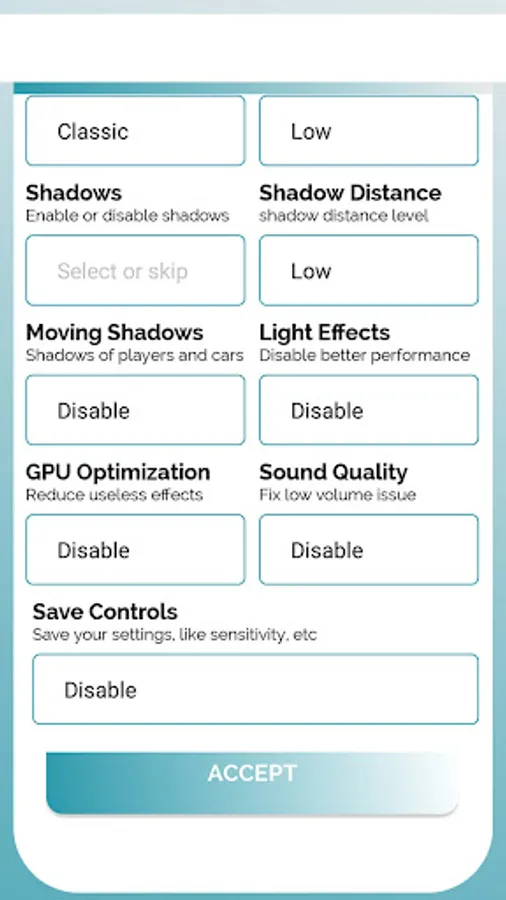 Classic

Low

Shadows
Enable or disable shadows

Select or skip

Shadow Distance
shadow distance level

Low

Moving Shadows
Shadows of players and cars

Disable

Light Effects
Disable better performance

Disable

GPU Optimization
Reduce useless effects

Disable

Sound Quality
Fix low volume issue

Disable

Save Controls
Save your settings, like sensitivity, etc

Disable

ACCEPT